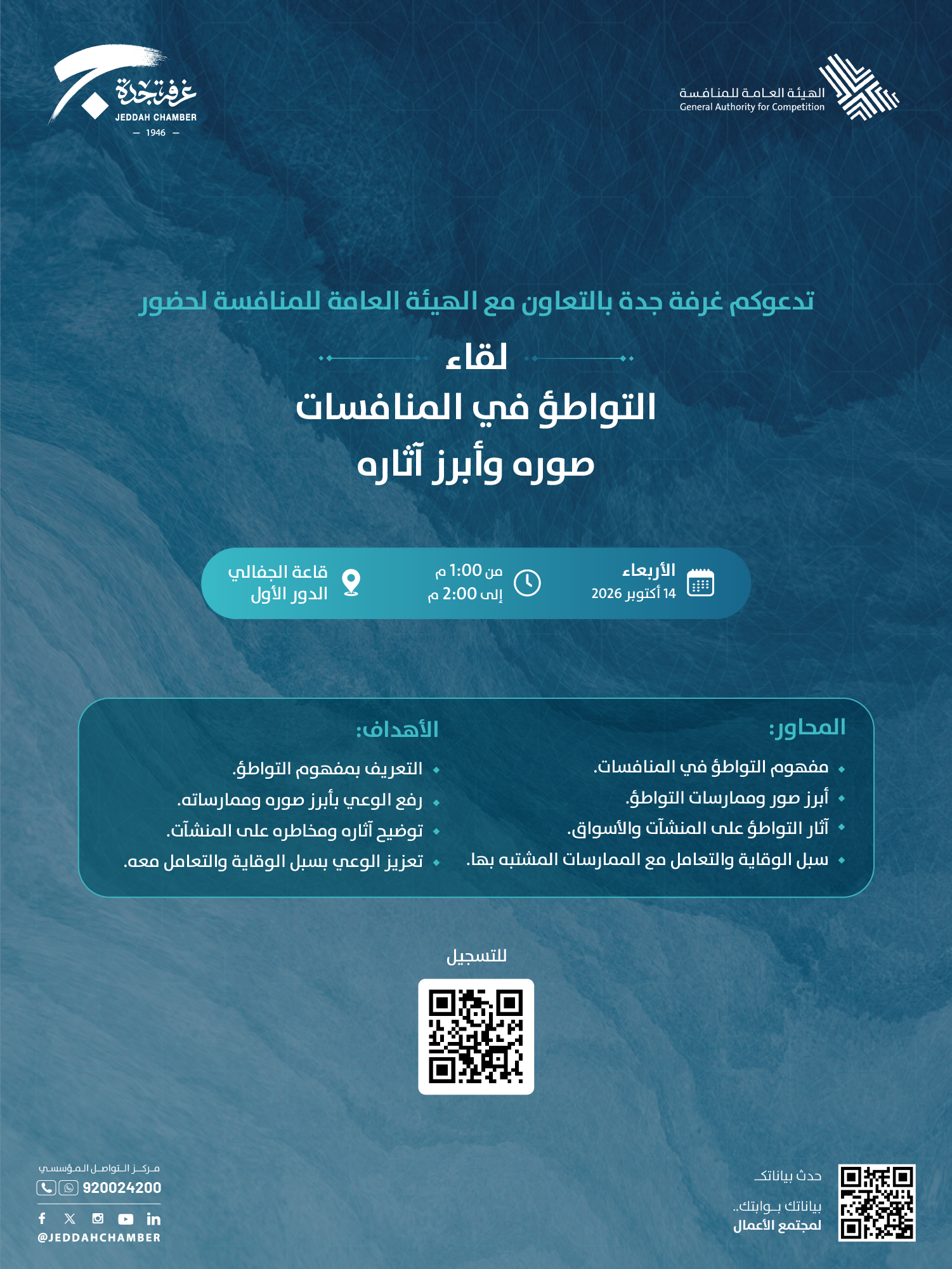 الهيئة العامة للمنافسة
General Authority for Competition

غرفة جدة
JEDDAH CHAMBER
— 1946 —

تدعوكم غرفة جدة بالتعاون مع الهيئة العامة للمنافسة لحضور

لقاء
التواطؤ في المنافسات
صوره وأبرز آثاره

الأربعاء
14 أكتوبر 2026

من 1:00 م
إلى 2:00 م

قاعة الجفالي
الدور الأول

المحاور:
مفهوم التواطؤ في المنافسات.
أبرز صور وممارسات التواطؤ.
آثار التواطؤ على المنشآت والأسواق.
سبل الوقاية والتعامل مع الممارسات المشتبه بها.

الأهداف:
التعريف بمفهوم التواطؤ.
رفع الوعي بأبرز صوره وممارساته.
توضيح آثاره ومخاطره على المنشآت.
تعزيز الوعي بسبل الوقاية والتعامل معه.

للتسجيل

حدث بياناتك
بياناتك بوابتك..
لمجتمع الأعمال

مركز التواصل المؤسسي
920024200
@JEDDAHCHAMBER